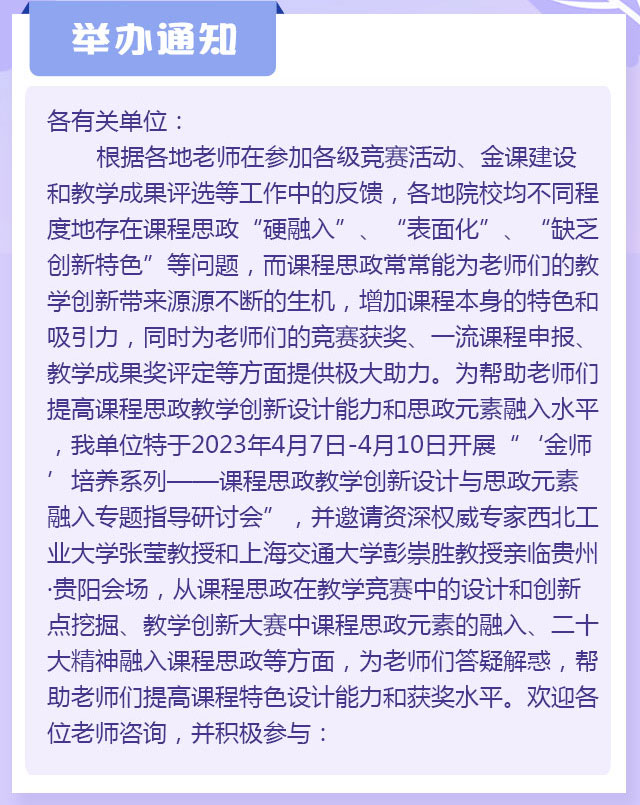 举办通知

各有关单位：

根据各地老师在参加各级竞赛活动、金课建设和教学成果评选等工作中的反馈，各地院校均不同程度地存在课程思政“硬融入”、“表面化”、“缺乏创新特色”等问题，而课程思政常常能为老师们的教学创新带来源源不断的生机，增加课程本身的特色和吸引力，同时为老师们的竞赛获奖、一流课程申报、教学成果奖评定等方面提供极大助力。为帮助老师们提高课程思政教学创新设计能力和思政元素融入水平，我单位特于2023年4月7日-4月10日开展“‘金师’培养系列——课程思政教学创新设计与思政元素融入专题指导研讨会”，并邀请资深权威专家西北工业大学张莹教授和上海交通大学彭崇胜教授亲临贵州·贵阳会场，从课程思政在教学竞赛中的设计和创新点挖掘、教学创新大赛中课程思政元素的融入、二十大精神融入课程思政等方面，为老师们答疑解惑，帮助老师们提高课程特色设计能力和获奖水平。欢迎各位老师咨询，并积极参与：